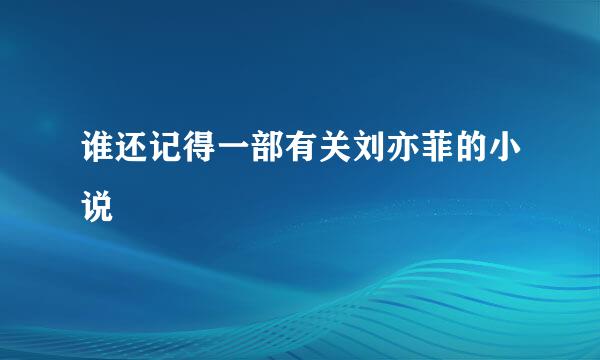 谁还记得一部有关刘亦菲的小说